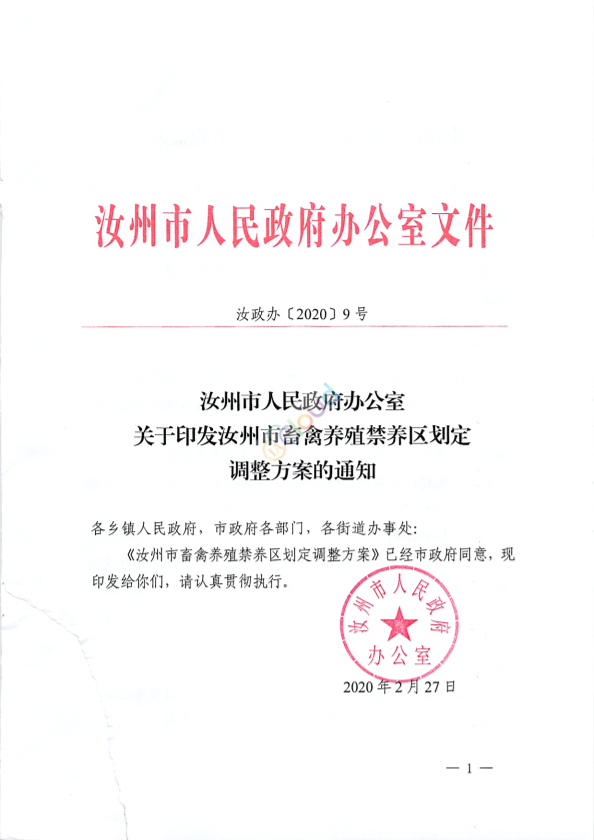 汝州市人民政府办公室文件

汝政办〔2020〕9号

汝州市人民政府办公室
关于印发汝州市畜禽养殖禁养区划定
调整方案的通知

各乡镇人民政府，市政府各部门，各街道办事处：

《汝州市畜禽养殖禁养区划定调整方案》已经市政府同意，现印发给你们，请认真贯彻执行。

汝州市人民政府办公室

2020年2月27日

— 1 —